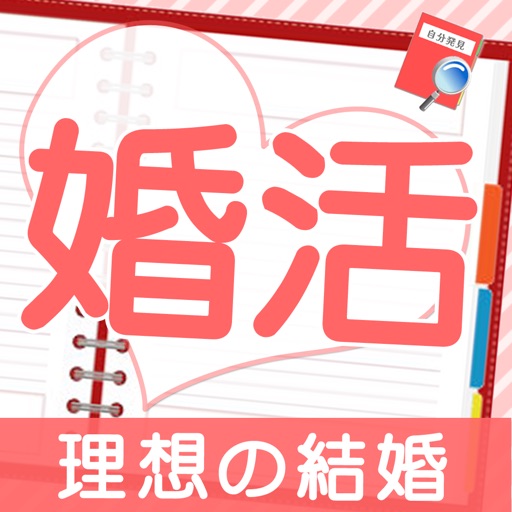 自分発見

婚活

理想の結婚